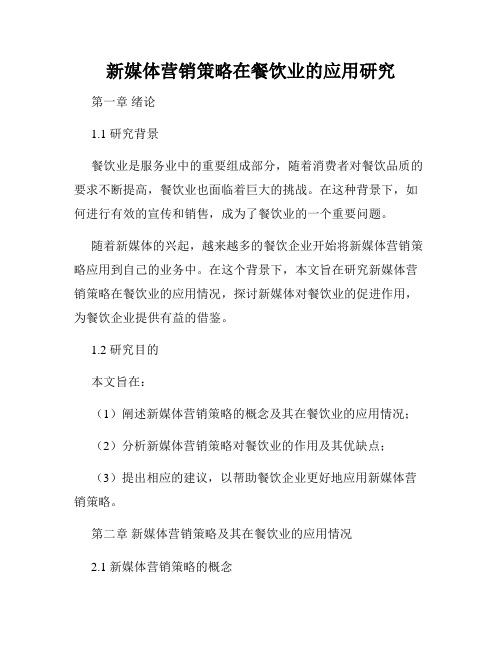 新媒体营销策略在餐饮业的应用研究

第一章 绪论

1.1 研究背景

餐饮业是服务业中的重要组成部分，随着消费者对餐饮品质的要求不断提高，餐饮业也面临着巨大的挑战。在这种背景下，如何进行有效的宣传和销售，成为了餐饮业的一个重要问题。

随着新媒体的兴起，越来越多的餐饮企业开始将新媒体营销策略应用到自己的业务中。在这个背景下，本文旨在研究新媒体营销策略在餐饮业的应用情况，探讨新媒体对餐饮业的促进作用，为餐饮企业提供有益的借鉴。

1.2 研究目的

本文旨在：

（1）阐述新媒体营销策略的概念及其在餐饮业的应用情况；

（2）分析新媒体营销策略对餐饮业的作用及其优缺点；

（3）提出相应的建议，以帮助餐饮企业更好地应用新媒体营销策略。

第二章 新媒体营销策略及其在餐饮业的应用情况

2.1 新媒体营销策略的概念